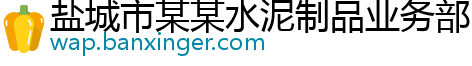 盐城市某某水泥制品业务部
wap.banxinger.com